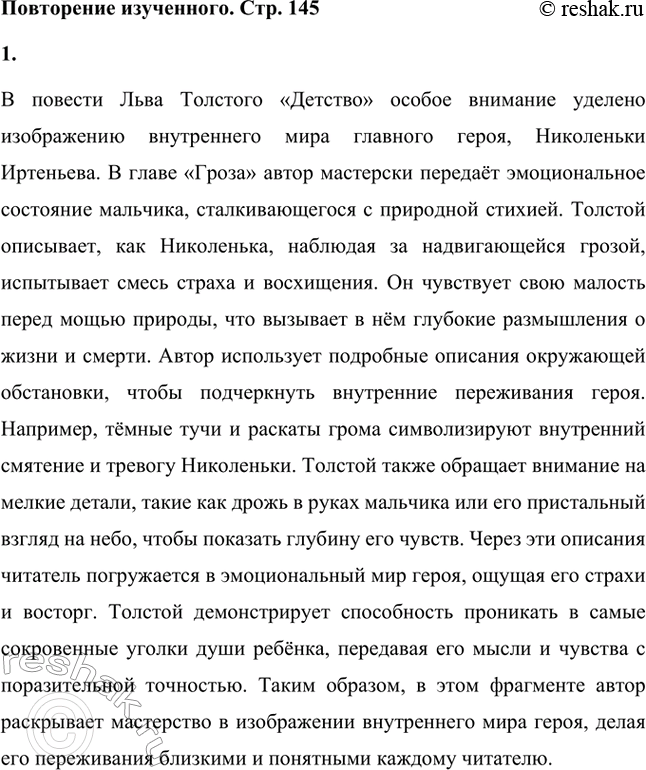 Повторение изученного. Стр. 145

© reshak.ru

1.

В повести Льва Толстого «Детство» особое внимание уделено изображению внутреннего мира главного героя, Николеньки Иртеньева. В главе «Гроза» автор мастерски передаёт эмоциональное состояние мальчика, сталкивающегося с природной стихией. Толстой описывает, как Николенька, наблюдая за надвигающейся грозой, испытывает смесь страха и восхищения. Он чувствует свою малость перед мощью природы, что вызывает в нём глубокие размышления о жизни и смерти. Автор использует подробные описания окружающей обстановки, чтобы подчеркнуть внутренние переживания героя. Например, тёмные тучи и раскаты грома символизируют внутренний смятение и тревогу Николеньки. Толстой также обращает внимание на мелкие детали, такие как дрожь в руках мальчика или его пристальный взгляд на небо, чтобы показать глубину его чувств. Через эти описания читатель погружается в эмоциональный мир героя, ощущая его страхи и восторг. Толстой демонстрирует способность проникать в самые сокровенные уголки души ребёнка, передавая его мысли и чувства с поразительной точностью. Таким образом, в этом фрагменте автор раскрывает мастерство в изображении внутреннего мира героя, делая его переживания близкими и понятными каждому читателю.

reshak.ru